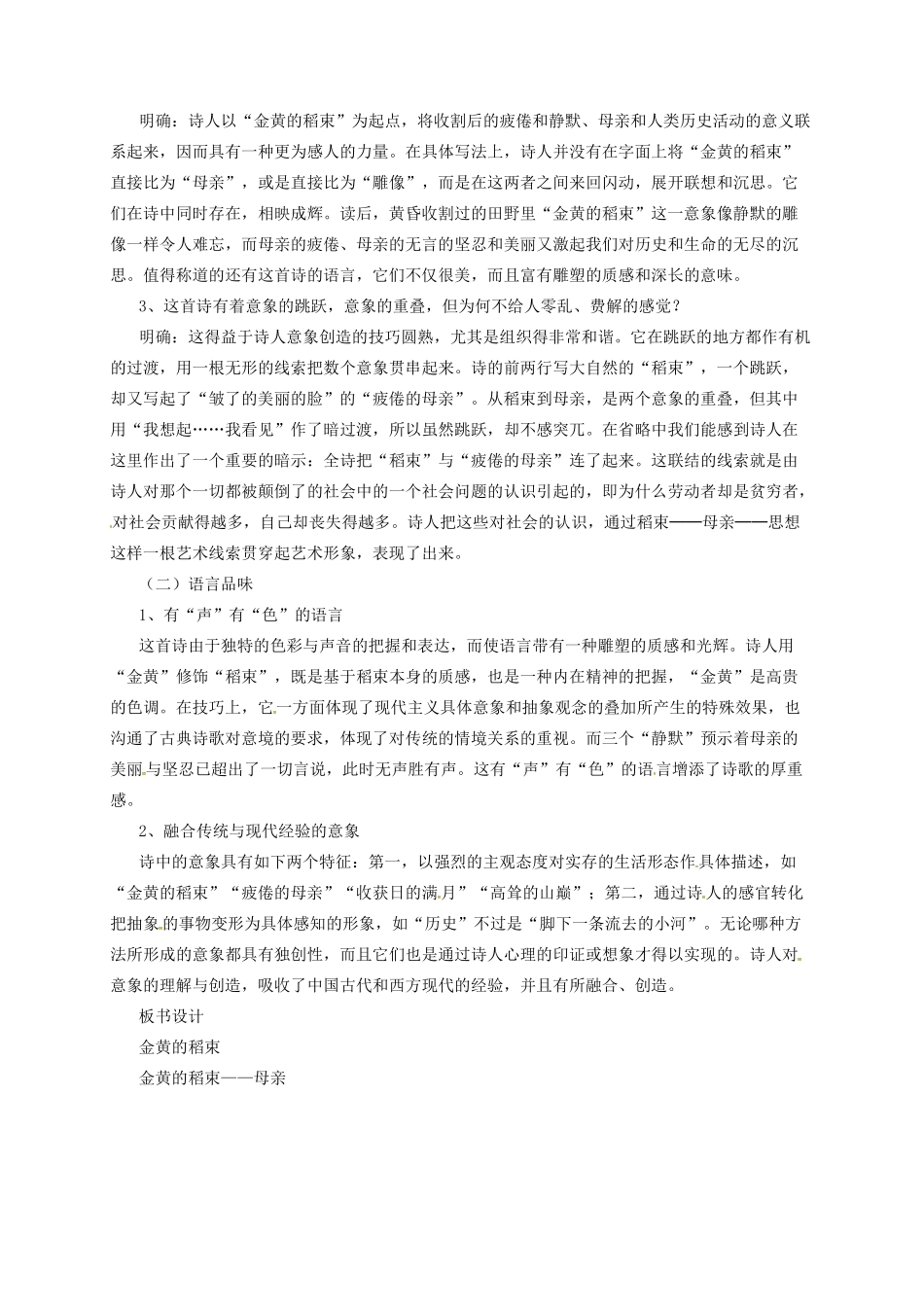 明确：诗人以“金黄的稻束”为起点，将收割后的疲倦和静默、母亲和人类历史活动的意义联系起来，因而具有一种更为感人的力量。在具体写法上，诗人并没有在字面上将“金黄的稻束”直接比为“母亲”，或是直接比为“雕像”，而是在这两者之间来回闪动，展开联想和沉思。它们在诗中同时存在，相映成辉。读后，黄昏收割过的田野里“金黄的稻束”这一意象像静默的雕像一样令人难忘，而母亲的疲倦、母亲的无言的坚忍和美丽又激起我们对历史和生命的无尽的沉思。值得称道的还有这首诗的语言，它们不仅很美，而且富有雕塑的质感和深长的意味。

3、这首诗有着意象的跳跃，意象的重叠，但为何不给人零乱、费解的感觉？

明确：这得益于诗人意象创造的技巧圆熟，尤其是组织得非常和谐。它在跳跃的地方都作有机的过渡，用一根无形的线索把数个意象贯串起来。诗的前两行写大自然的“稻束”，一个跳跃，却又写起了“皱了的美丽的脸”的“疲倦的母亲”。从稻束到母亲，是两个意象的重叠，但其中用“我想起……我看见”作了暗过渡，所以虽然跳跃，却不感突兀。在省略中我们能感到诗人在这里作出了一个重要的暗示：全诗把“稻束”与“疲倦的母亲”连了起来。这联结的线索就是由诗人对那个一切都被颠倒了的社会中的一个社会问题的认识引起的，即为什么劳动者却是贫穷者，对社会贡献得越多，自己却丧失得越多。诗人把这些对社会的认识，通过稻束——母亲——思想这样一根艺术线索贯穿起艺术形象，表现了出来。

（二）语言品味

1、有“声”有“色”的语言

这首诗由于独特的色彩与声音的把握和表达，而使语言带有一种雕塑的质感和光辉。诗人用“金黄”修饰“稻束”，既是基于稻束本身的质感，也是一种内在精神的把握，“金黄”是高贵的色调。在技巧上，它一方面体现了现代主义具体意象和抽象观念的叠加所产生的特殊效果，也沟通了古典诗歌对意境的要求，体现了对传统的情境关系的重视。而三个“静默”预示着母亲的美丽与坚忍已超出了一切言说，此时无声胜有声。这有“声”有“色”的语言增添了诗歌的厚重感。

2、融合传统与现代经验的意象

诗中的意象具有如下两个特征：第一，以强烈的主观态度对实存的生活形态作具体描述，如“金黄的稻束”“疲倦的母亲”“收获日的满月”“高耸的山巅”；第二，通过诗人的感官转化把抽象的事物变形为具体感知的形象，如“历史”不过是“脚下一条流去的小河”。无论哪种方法所形成的意象都具有独创性，而且它们也是通过诗人心理的印证或想象才得以实现的。诗人对意象的理解与创造，吸收了中国古代和西方现代的经验，并且有所融合、创造。

板书设计

金黄的稻束

金黄的稻束——母亲